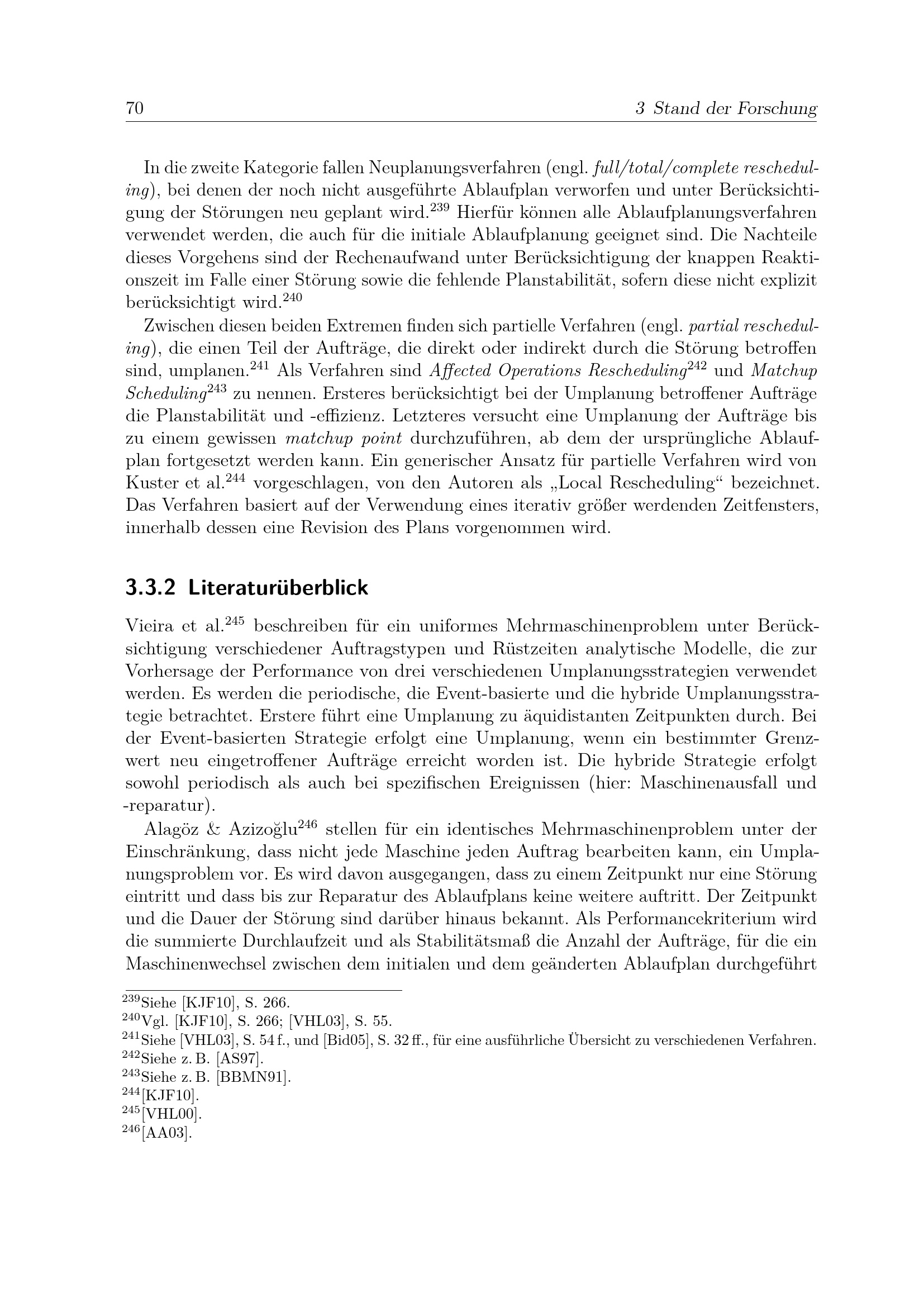 70 3 Stand der Forschung

In die zweite Kategorie fallen Neuplanungsverfahren (engl. full/total/complete rescheduling), bei denen der noch nicht ausgeführte Ablaufplan verworfen und unter Berücksichtigung der Störungen neu geplant wird.$^{239}$ Hierfür können alle Ablaufplanungsverfahren verwendet werden, die auch für die initiale Ablaufplanung geeignet sind. Die Nachteile dieses Vorgehens sind der Rechenaufwand unter Berücksichtigung der knappen Reaktionszeit im Falle einer Störung sowie die fehlende Planstabilität, sofern diese nicht explizit berücksichtigt wird.$^{240}$

Zwischen diesen beiden Extremen finden sich partielle Verfahren (engl. partial rescheduling), die einen Teil der Aufträge, die direkt oder indirekt durch die Störung betroffen sind, umplanen.$^{241}$ Als Verfahren sind Affected Operations Rescheduling$^{242}$ und Matchup Scheduling$^{243}$ zu nennen. Ersteres berücksichtigt bei der Umplanung betroffener Aufträge die Planstabilität und -effizienz. Letzteres versucht eine Umplanung der Aufträge bis zu einem gewissen matchup point durchzuführen, ab dem der ursprüngliche Ablaufplan fortgesetzt werden kann. Ein generischer Ansatz für partielle Verfahren wird von Kuster et al.$^{244}$ vorgeschlagen, von den Autoren als „Local Rescheduling“ bezeichnet. Das Verfahren basiert auf der Verwendung eines iterativ größer werdenden Zeitfensters, innerhalb dessen eine Revision des Plans vorgenommen wird.

3.3.2 Literaturüberblick

Vieira et al.$^{245}$ beschreiben für ein uniformes Mehrmaschinenproblem unter Berücksichtigung verschiedener Auftragstypen und Rüstzeiten analytische Modelle, die zur Vorhersage der Performance von drei verschiedenen Umplanungsstrategien verwendet werden. Es werden die periodische, die Event-basierte und die hybride Umplanungsstrategie betrachtet. Erstere führt eine Umplanung zu äquidistanten Zeitpunkten durch. Bei der Event-basierten Strategie erfolgt eine Umplanung, wenn ein bestimmter Grenzwert neu eingetroffener Aufträge erreicht worden ist. Die hybride Strategie erfolgt sowohl periodisch als auch bei spezifischen Ereignissen (hier: Maschinenausfall und -reparatur).

Alagöz & Azizoğlu$^{246}$ stellen für ein identisches Mehrmaschinenproblem unter der Einschränkung, dass nicht jede Maschine jeden Auftrag bearbeiten kann, ein Umplanungsproblem vor. Es wird davon ausgegangen, dass zu einem Zeitpunkt nur eine Störung eintritt und dass bis zur Reparatur des Ablaufplans keine weitere auftritt. Der Zeitpunkt und die Dauer der Störung sind darüber hinaus bekannt. Als Performancekriterium wird die summierte Durchlaufzeit und als Stabilitätsmaß die Anzahl der Aufträge, für die ein Maschinenwechsel zwischen dem initialen und dem geänderten Ablaufplan durchgeführt

$^{239}$Siehe [KJF10], S. 266.
$^{240}$Vgl. [KJF10], S. 266; [VHL03], S. 55.
$^{241}$Siehe [VHL03], S. 54 f., und [Bid05], S. 32 ff., für eine ausführliche Übersicht zu verschiedenen Verfahren.
$^{242}$Siehe z. B. [AS97].
$^{243}$Siehe z. B. [BBMN91].
$^{244}$[KJF10].
$^{245}$[VHL00].
$^{246}$[AA03].